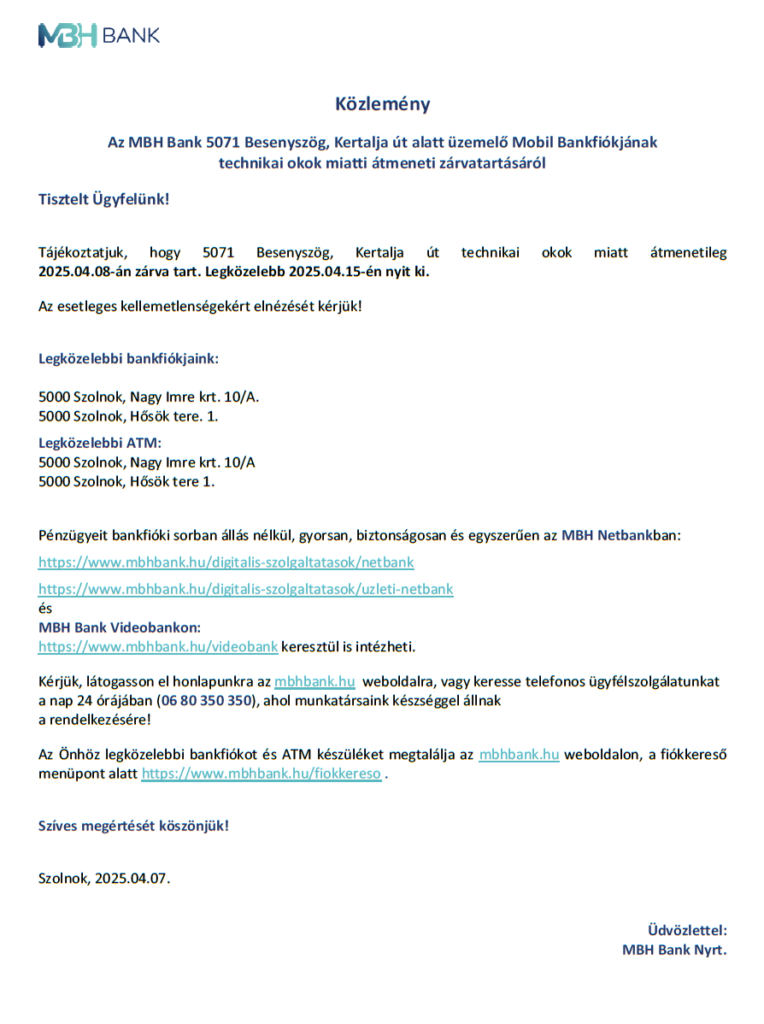 MBH BANK

Közlemény

Az MBH Bank 5071 Besenyszög, Kertalja út alatt üzemelő Mobil Bankfiókjának technikai okok miatti átmeneti zárvatartásáról

Tisztelt Ügyfelünk!

Tájékoztatjuk, hogy 5071 Besenyszög, Kertalja út technikai okok miatt átmenetileg 2025.04.08-án zárva tart. Legközelebb 2025.04.15-én nyit ki.

Az esetleges kellemetlenségekért elnézését kérjük!

Legközelebbi bankfiókjaink:

5000 Szolnok, Nagy Imre krt. 10/A.
5000 Szolnok, Hősök tere. 1.

Legközelebbi ATM:
5000 Szolnok, Nagy Imre krt. 10/A
5000 Szolnok, Hősök tere 1.

Pénzügyeit bankfióki sorban állás nélkül, gyorsan, biztonságosan és egyszerűen az MBH Netbankban:
https://www.mbhbank.hu/digitalis-szolgaltatasok/netbank
https://www.mbhbank.hu/digitalis-szolgaltatasok/uzleti-netbank
és
MBH Bank Videobankon:
https://www.mbhbank.hu/videobank keresztül is intézheti.

Kérjük, látogasson el honlapunkra az mbhbank.hu weboldalra, vagy keresse telefonos ügyfélszolgálatunkat a nap 24 órájában (06 80 350 350), ahol munkatársaink készséggel állnak a rendelkezésére!

Az Önhöz legközelebbi bankfiókot és ATM készüléket megtalálja az mbhbank.hu weboldalon, a fiókkereső menüpont alatt https://www.mbhbank.hu/fiokkereso .

Szíves megértését köszönjük!

Szolnok, 2025.04.07.

Üdvözlettel:
MBH Bank Nyrt.